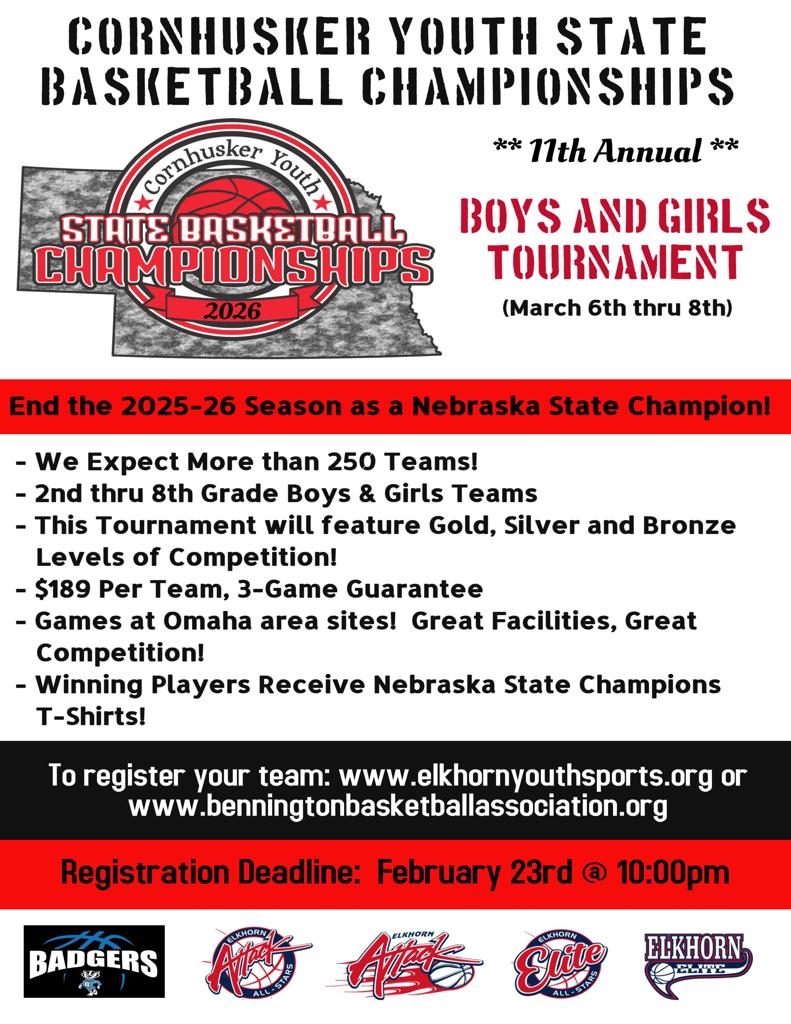 CORNHUSKER YOUTH STATE BASKETBALL CHAMPIONSHIPS

Cornhusker Youth
STATE BASKETBALL CHAMPIONSHIPS
2026

** 11th Annual **

BOYS AND GIRLS TOURNAMENT

(March 6th thru 8th)

End the 2025-26 Season as a Nebraska State Champion!

- We Expect More than 250 Teams!
- 2nd thru 8th Grade Boys & Girls Teams
- This Tournament will feature Gold, Silver and Bronze Levels of Competition!
- $189 Per Team, 3-Game Guarantee
- Games at Omaha area sites! Great Facilities, Great Competition!
- Winning Players Receive Nebraska State Champions T-Shirts!

To register your team: www.elkhornyouthsports.org or www.benningtonbasketballassociation.org

Registration Deadline: February 23rd @ 10:00pm

BADGERS

ELKHORN Attack ALL-STARS

ELKHORN Attack

ELKHORN Elite ALL-STARS

ELKHORN ELITE